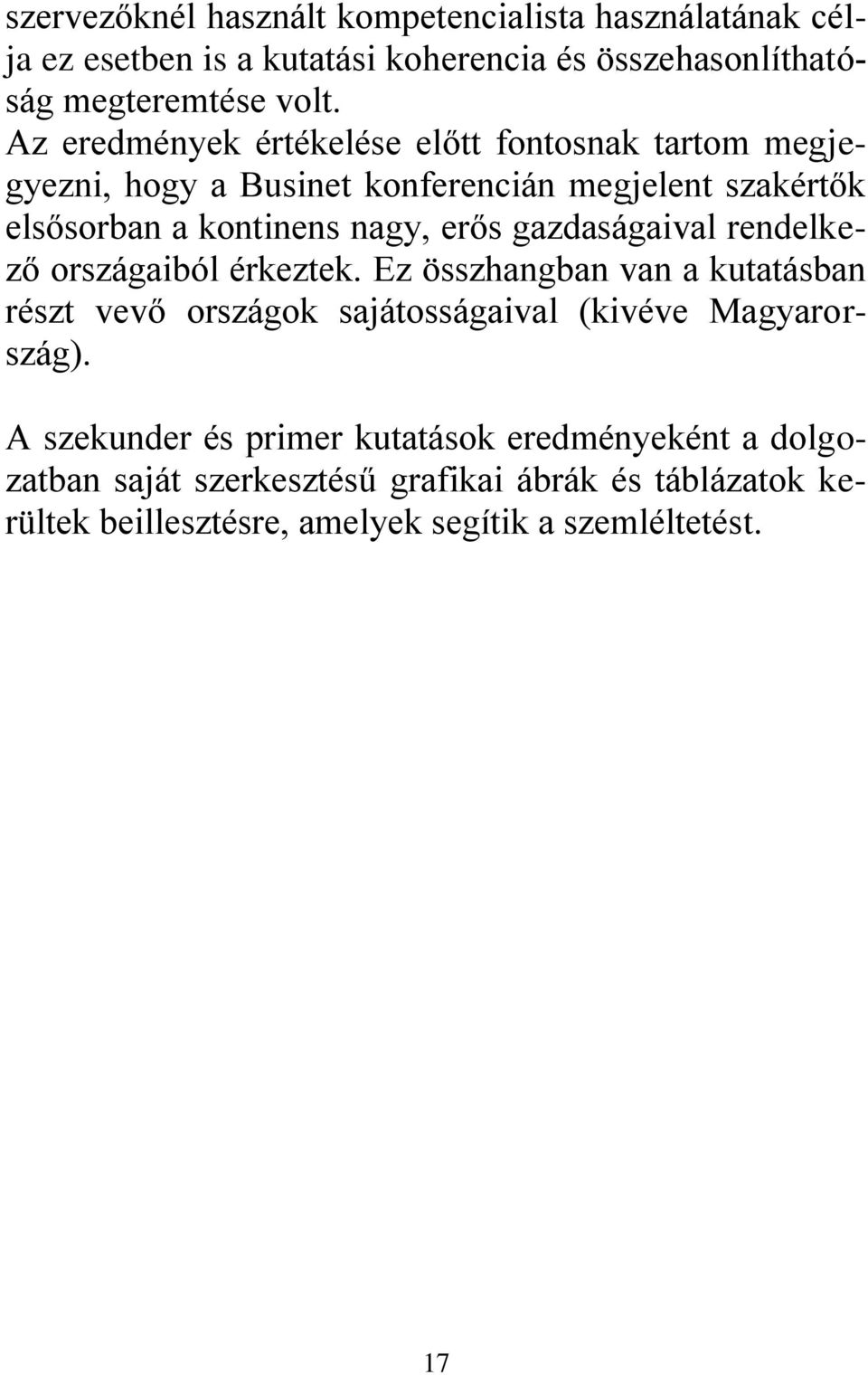 szervezőknél használt kompetencialista használatának célja ez esetben is a kutatási koherencia és összehasonlíthatóság megteremtése volt.
Az eredmények értékelése előtt fontosnak tartom megjegyezni, hogy a Businet konferencián megjelent szakértők elsősorban a kontinens nagy, erős gazdaságaival rendelkező országaiból érkeztek. Ez összhangban van a kutatásban részt vevő országok sajátosságaival (kivéve Magyarország).

A szekunder és primer kutatások eredményeként a dolgozatban saját szerkesztésű grafikai ábrák és táblázatok kerültek beillesztésre, amelyek segítik a szemléltetést.

17